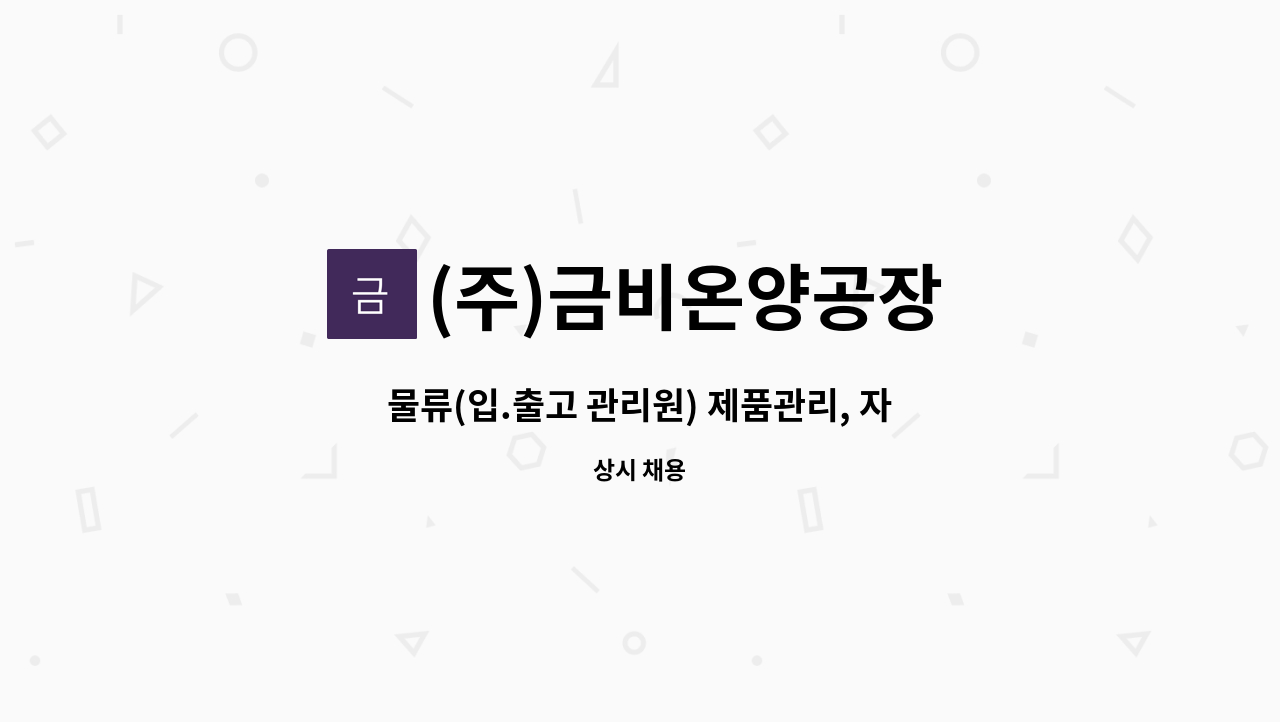 금

(주)금비온양공장

물류(입.출고 관리원) 제품관리, 자

상시 채용